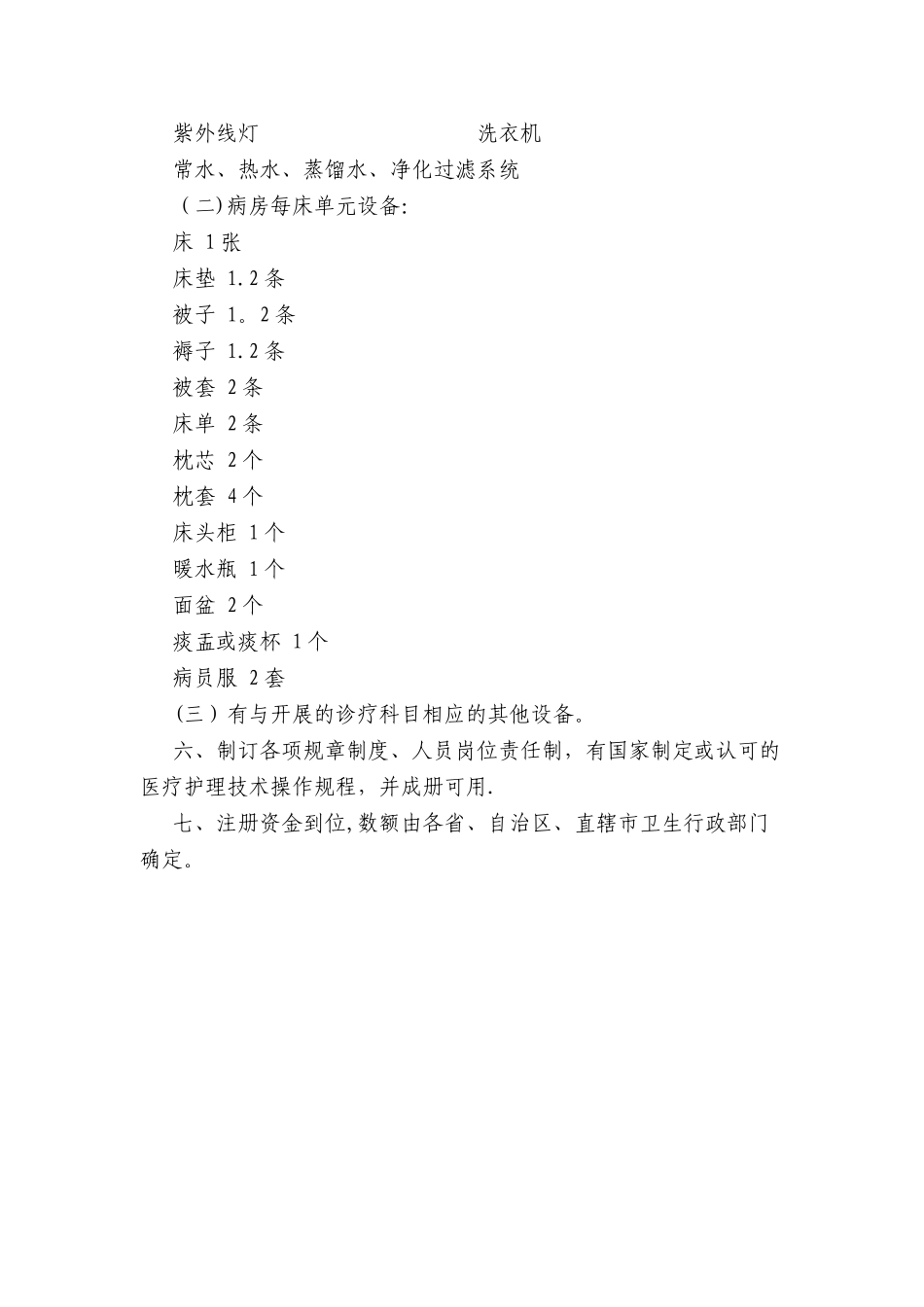 紫外线灯　　　　　　　　　　洗衣机

常水、热水、蒸馏水、净化过滤系统

（二)病房每床单元设备:

床 1张

床垫 1.2条

被子 1。2条

褥子 1.2条

被套 2条

床单 2条

枕芯 2个

枕套 4个

床头柜 1个

暖水瓶 1个

面盆 2个

痰盂或痰杯 1个

病员服 2套

(三）有与开展的诊疗科目相应的其他设备。

六、制订各项规章制度、人员岗位责任制，有国家制定或认可的医疗护理技术操作规程，并成册可用.

七、注册资金到位,数额由各省、自治区、直辖市卫生行政部门确定。